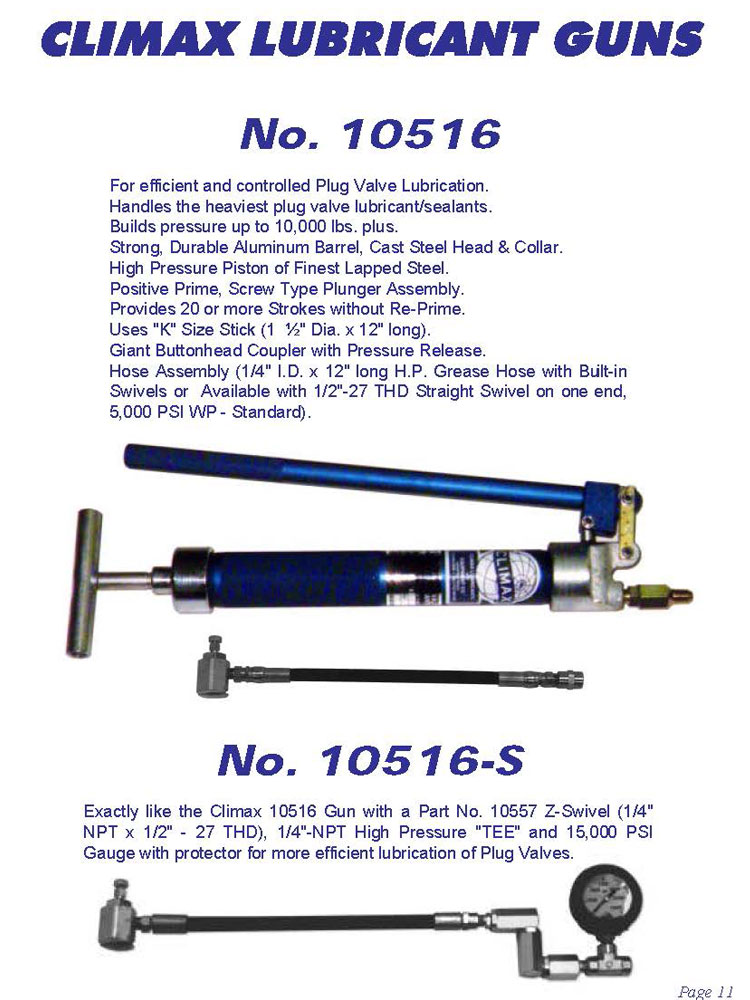 CLIMAX LUBRICANT GUNS

No. 10516

For efficient and controlled Plug Valve Lubrication.
Handles the heaviest plug valve lubricant/sealants.
Builds pressure up to 10,000 lbs. plus.
Strong, Durable Aluminum Barrel, Cast Steel Head & Collar.
High Pressure Piston of Finest Lapped Steel.
Positive Prime, Screw Type Plunger Assembly.
Provides 20 or more Strokes without Re-Prime.
Uses "K" Size Stick (1 ½" Dia. x 12" long).
Giant Buttonhead Coupler with Pressure Release.
Hose Assembly (1/4" I.D. x 12" long H.P. Grease Hose with Built-in Swivels or Available with 1/2"-27 THD Straight Swivel on one end, 5,000 PSI WP - Standard).

CLIMAX

No. 10516-S

Exactly like the Climax 10516 Gun with a Part No. 10557 Z-Swivel (1/4" NPT x 1/2" - 27 THD), 1/4"-NPT High Pressure "TEE" and 15,000 PSI Gauge with protector for more efficient lubrication of Plug Valves.

Page 11